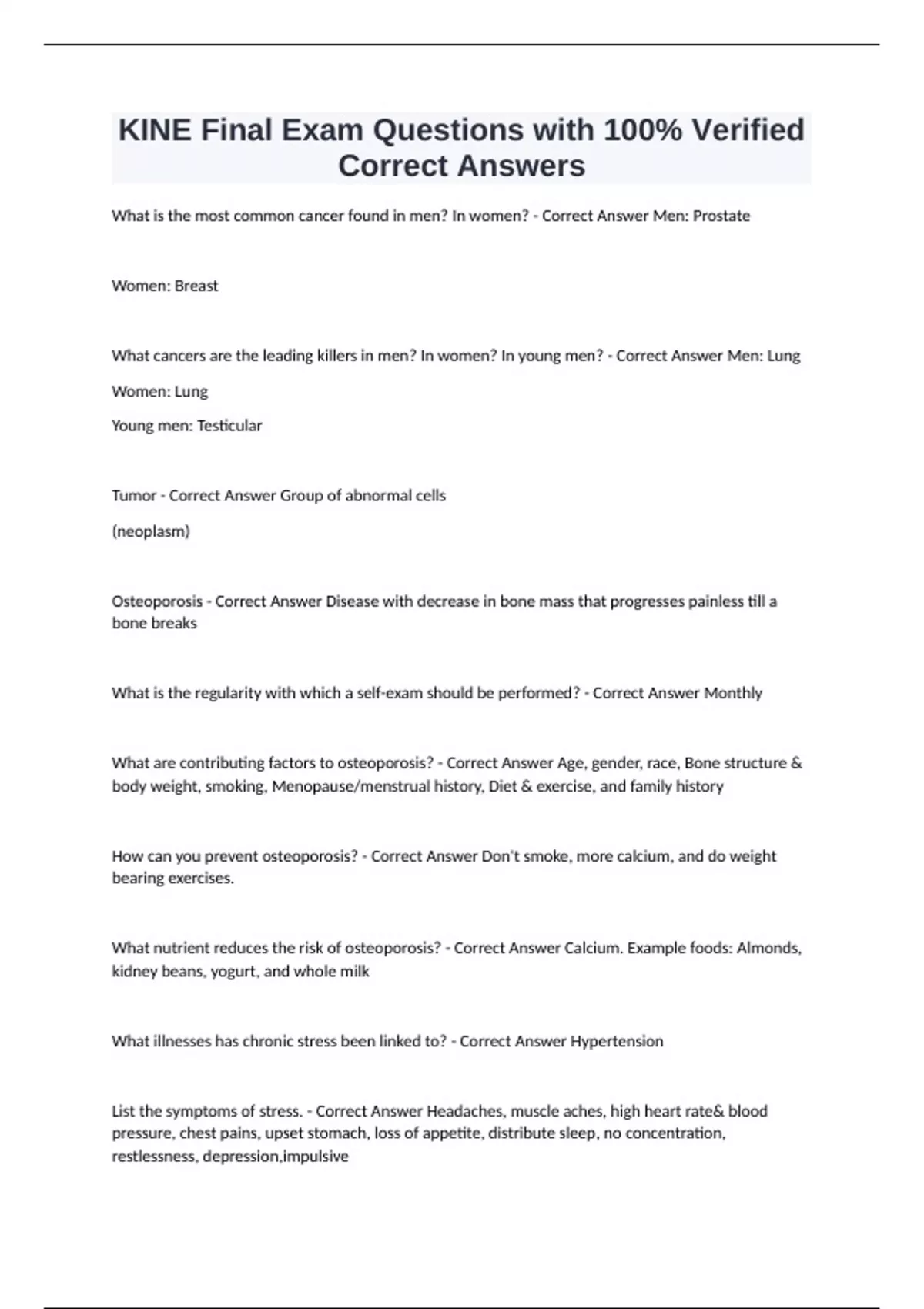 KINE Final Exam Questions with 100% Verified Correct Answers

What is the most common cancer found in men? In women? - Correct Answer Men: Prostate

Women: Breast

What cancers are the leading killers in men? In women? In young men? - Correct Answer Men: Lung

Women: Lung

Young men: Testicular

Tumor - Correct Answer Group of abnormal cells

(neoplasm)

Osteoporosis - Correct Answer Disease with decrease in bone mass that progresses painless till a bone breaks

What is the regularity with which a self-exam should be performed? - Correct Answer Monthly

What are contributing factors to osteoporosis? - Correct Answer Age, gender, race, Bone structure & body weight, smoking, Menopause/menstrual history, Diet & exercise, and family history

How can you prevent osteoporosis? - Correct Answer Don't smoke, more calcium, and do weight bearing exercises.

What nutrient reduces the risk of osteoporosis? - Correct Answer Calcium. Example foods: Almonds, kidney beans, yogurt, and whole milk

What illnesses has chronic stress been linked to? - Correct Answer Hypertension

List the symptoms of stress. - Correct Answer Headaches, muscle aches, high heart rate& blood pressure, chest pains, upset stomach, loss of appetite, distribute sleep, no concentration, restlessness, depression,impulsive